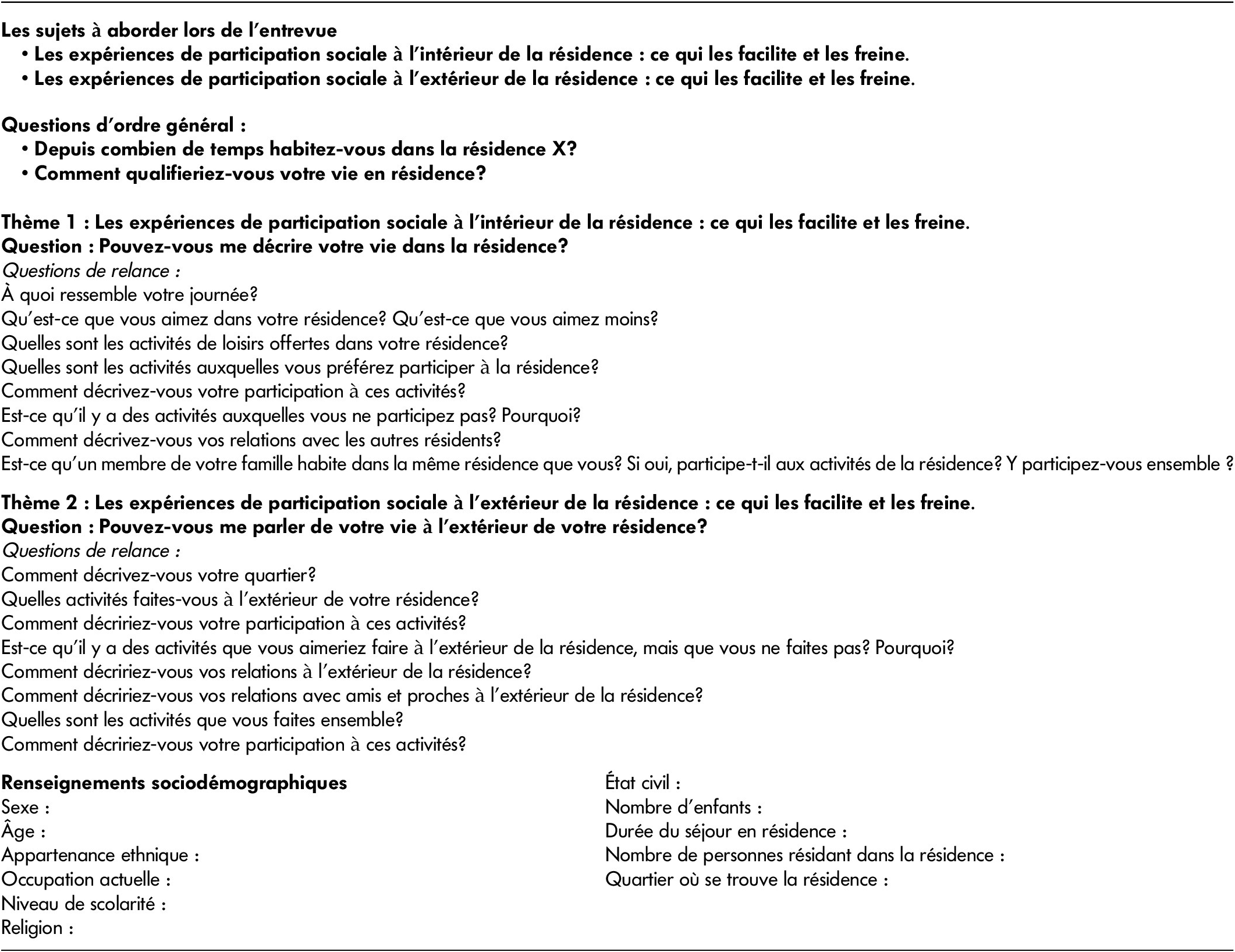 Les sujets à aborder lors de l'entrevue
• Les expériences de participation sociale à l'intérieur de la résidence : ce qui les facilite et les freine.
• Les expériences de participation sociale à l'extérieur de la résidence : ce qui les facilite et les freine.

Questions d'ordre général :
• Depuis combien de temps habitez-vous dans la résidence X?
• Comment qualifieriez-vous votre vie en résidence?

Thème 1 : Les expériences de participation sociale à l'intérieur de la résidence : ce qui les facilite et les freine.
Question : Pouvez-vous me décrire votre vie dans la résidence?
Questions de relance :
À quoi ressemble votre journée?
Qu'est-ce que vous aimez dans votre résidence? Qu'est-ce que vous aimez moins?
Quelles sont les activités de loisirs offertes dans votre résidence?
Quelles sont les activités auxquelles vous préférez participer à la résidence?
Comment décrivez-vous votre participation à ces activités?
Est-ce qu'il y a des activités auxquelles vous ne participez pas? Pourquoi?
Comment décrivez-vous vos relations avec les autres résidents?
Est-ce qu'un membre de votre famille habite dans la même résidence que vous? Si oui, participe-t-il aux activités de la résidence? Y participez-vous ensemble ?

Thème 2 : Les expériences de participation sociale à l'extérieur de la résidence : ce qui les facilite et les freine.
Question : Pouvez-vous me parler de votre vie à l'extérieur de votre résidence?
Questions de relance :
Comment décrivez-vous votre quartier?
Quelles activités faites-vous à l'extérieur de votre résidence?
Comment décririez-vous votre participation à ces activités?
Est-ce qu'il y a des activités que vous aimeriez faire à l'extérieur de la résidence, mais que vous ne faites pas? Pourquoi?
Comment décririez-vous vos relations à l'extérieur de la résidence?
Comment décririez-vous vos relations avec amis et proches à l'extérieur de la résidence?
Quelles sont les activités que vous faites ensemble?
Comment décririez-vous votre participation à ces activités?

Renseignements sociodémographiques
Sexe :
Âge :
Appartenance ethnique :
Occupation actuelle :
Niveau de scolarité :
Religion :

État civil :
Nombre d'enfants :
Durée du séjour en résidence :
Nombre de personnes résidant dans la résidence :
Quartier où se trouve la résidence :